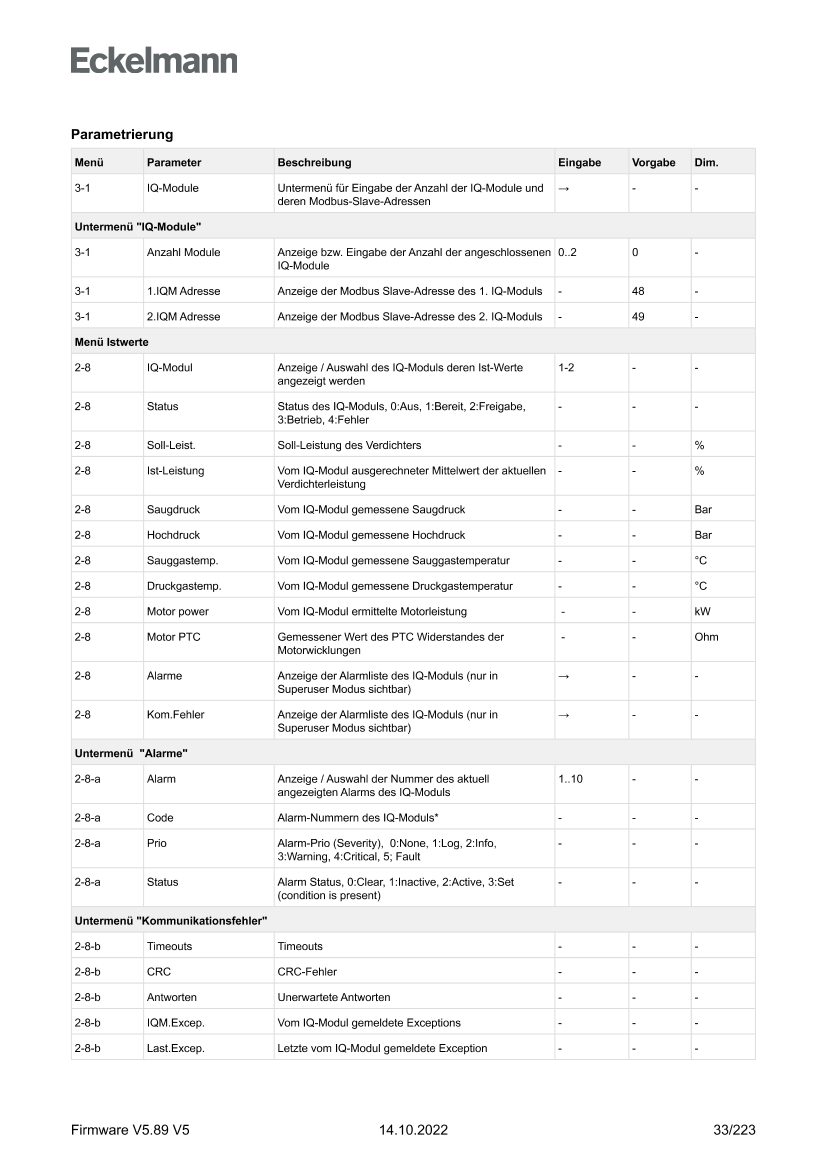 Eckelmann

Parametrierung

| Menü | Parameter | Beschreibung | Eingabe | Vorgabe | Dim. |
|---|---|---|---|---|---|
| 3-1 | IQ-Module | Untermenü für Eingabe der Anzahl der IQ-Module und deren Modbus-Slave-Adressen | → | - | - |
| Untermenü "IQ-Module" | | | | | |
| 3-1 | Anzahl Module | Anzeige bzw. Eingabe der Anzahl der angeschlossenen IQ-Module | 0..2 | 0 | - |
| 3-1 | 1.IQM Adresse | Anzeige der Modbus Slave-Adresse des 1. IQ-Moduls | - | 48 | - |
| 3-1 | 2.IQM Adresse | Anzeige der Modbus Slave-Adresse des 2. IQ-Moduls | - | 49 | - |
| Menü Istwerte | | | | | |
| 2-8 | IQ-Modul | Anzeige / Auswahl des IQ-Moduls deren Ist-Werte angezeigt werden | 1-2 | - | - |
| 2-8 | Status | Status des IQ-Moduls, 0:Aus, 1:Bereit, 2:Freigabe, 3:Betrieb, 4:Fehler | - | - | - |
| 2-8 | Soll-Leist. | Soll-Leistung des Verdichters | - | - | % |
| 2-8 | Ist-Leistung | Vom IQ-Modul ausgerechneter Mittelwert der aktuellen Verdichterleistung | - | - | % |
| 2-8 | Saugdruck | Vom IQ-Modul gemessene Saugdruck | - | - | Bar |
| 2-8 | Hochdruck | Vom IQ-Modul gemessene Hochdruck | - | - | Bar |
| 2-8 | Sauggastemp. | Vom IQ-Modul gemessene Sauggastemperatur | - | - | °C |
| 2-8 | Druckgastemp. | Vom IQ-Modul gemessene Druckgastemperatur | - | - | °C |
| 2-8 | Motor power | Vom IQ-Modul ermittelte Motorleistung | - | - | kW |
| 2-8 | Motor PTC | Gemessener Wert des PTC Widerstandes der Motorwicklungen | - | - | Ohm |
| 2-8 | Alarme | Anzeige der Alarmliste des IQ-Moduls (nur in Superuser Modus sichtbar) | → | - | - |
| 2-8 | Kom.Fehler | Anzeige der Alarmliste des IQ-Moduls (nur in Superuser Modus sichtbar) | → | - | - |
| Untermenü "Alarme" | | | | | |
| 2-8-a | Alarm | Anzeige / Auswahl der Nummer des aktuell angezeigten Alarms des IQ-Moduls | 1..10 | - | - |
| 2-8-a | Code | Alarm-Nummern des IQ-Moduls* | - | - | - |
| 2-8-a | Prio | Alarm-Prio (Severity), 0:None, 1:Log, 2:Info, 3:Warning, 4:Critical, 5; Fault | - | - | - |
| 2-8-a | Status | Alarm Status, 0:Clear, 1:Inactive, 2:Active, 3:Set (condition is present) | - | - | - |
| Untermenü "Kommunikationsfehler" | | | | | |
| 2-8-b | Timeouts | Timeouts | - | - | - |
| 2-8-b | CRC | CRC-Fehler | - | - | - |
| 2-8-b | Antworten | Unerwartete Antworten | - | - | - |
| 2-8-b | IQM.Excep. | Vom IQ-Modul gemeldete Exceptions | - | - | - |
| 2-8-b | Last.Excep. | Letzte vom IQ-Modul gemeldete Exception | - | - | - |

Firmware V5.89 V5 14.10.2022 33/223